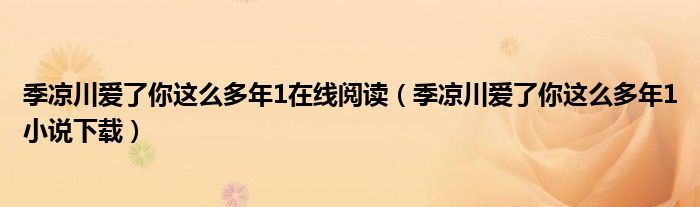 季凉川爱了你这么多年1在线阅读（季凉川爱了你这么多年1小说下载）